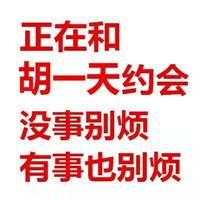 正在和
胡一天约会
没事别烦
有事也别烦